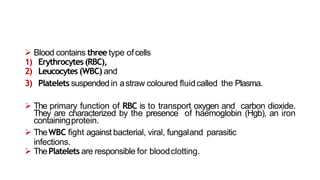 ➢ Blood contains three type of cells
1) Erythrocytes (RBC),
2) Leucocytes (WBC) and
3) Platelets suspended in a straw coloured fluid called the Plasma.

➢ The primary function of RBC is to transport oxygen and carbon dioxide. They are characterized by the presence of haemoglobin (Hgb), an iron containing protein.

➢ The WBC fight against bacterial, viral, fungal and parasitic infections.

➢ The Platelets are responsible for blood clotting.